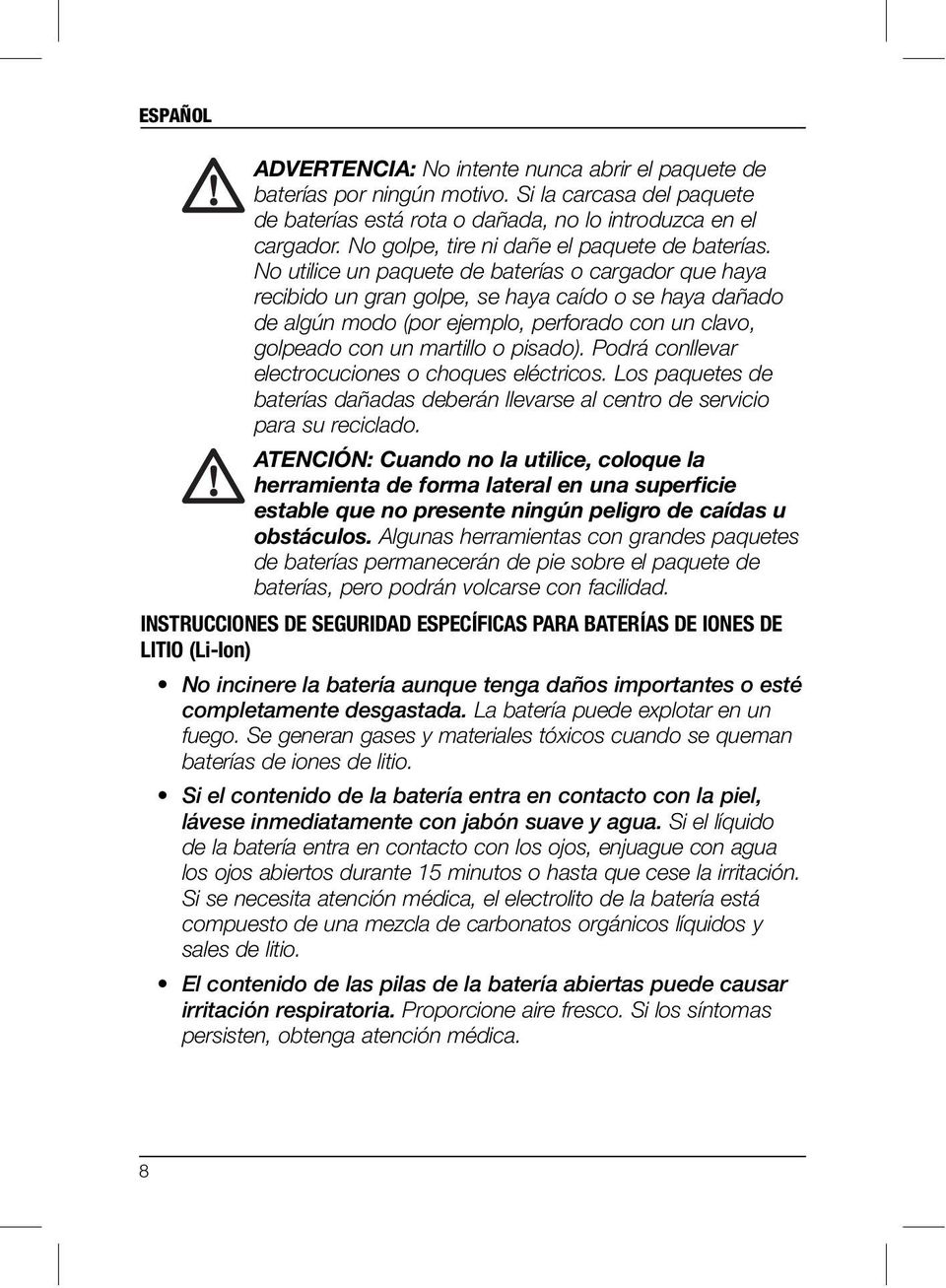 ESPAÑOL

ADVERTENCIA: No intente nunca abrir el paquete de baterías por ningún motivo. Si la carcasa del paquete de baterías está rota o dañada, no lo introduzca en el cargador. No golpe, tire ni dañe el paquete de baterías. No utilice un paquete de baterías o cargador que haya recibido un gran golpe, se haya caído o se haya dañado de algún modo (por ejemplo, perforado con un clavo, golpeado con un martillo o pisado). Podrá conllevar electrocuciones o choques eléctricos. Los paquetes de baterías dañadas deberán llevarse al centro de servicio para su reciclado.

ATENCIÓN: Cuando no la utilice, coloque la herramienta de forma lateral en una superficie estable que no presente ningún peligro de caídas u obstáculos. Algunas herramientas con grandes paquetes de baterías permanecerán de pie sobre el paquete de baterías, pero podrán volcarse con facilidad.

INSTRUCCIONES DE SEGURIDAD ESPECÍFICAS PARA BATERÍAS DE IONES DE LITIO (Li-Ion)

• No incinere la batería aunque tenga daños importantes o esté completamente desgastada. La batería puede explotar en un fuego. Se generan gases y materiales tóxicos cuando se queman baterías de iones de litio.

• Si el contenido de la batería entra en contacto con la piel, lávese inmediatamente con jabón suave y agua. Si el líquido de la batería entra en contacto con los ojos, enjuague con agua los ojos abiertos durante 15 minutos o hasta que cese la irritación. Si se necesita atención médica, el electrolito de la batería está compuesto de una mezcla de carbonatos orgánicos líquidos y sales de litio.

• El contenido de las pilas de la batería abiertas puede causar irritación respiratoria. Proporcione aire fresco. Si los síntomas persisten, obtenga atención médica.

8